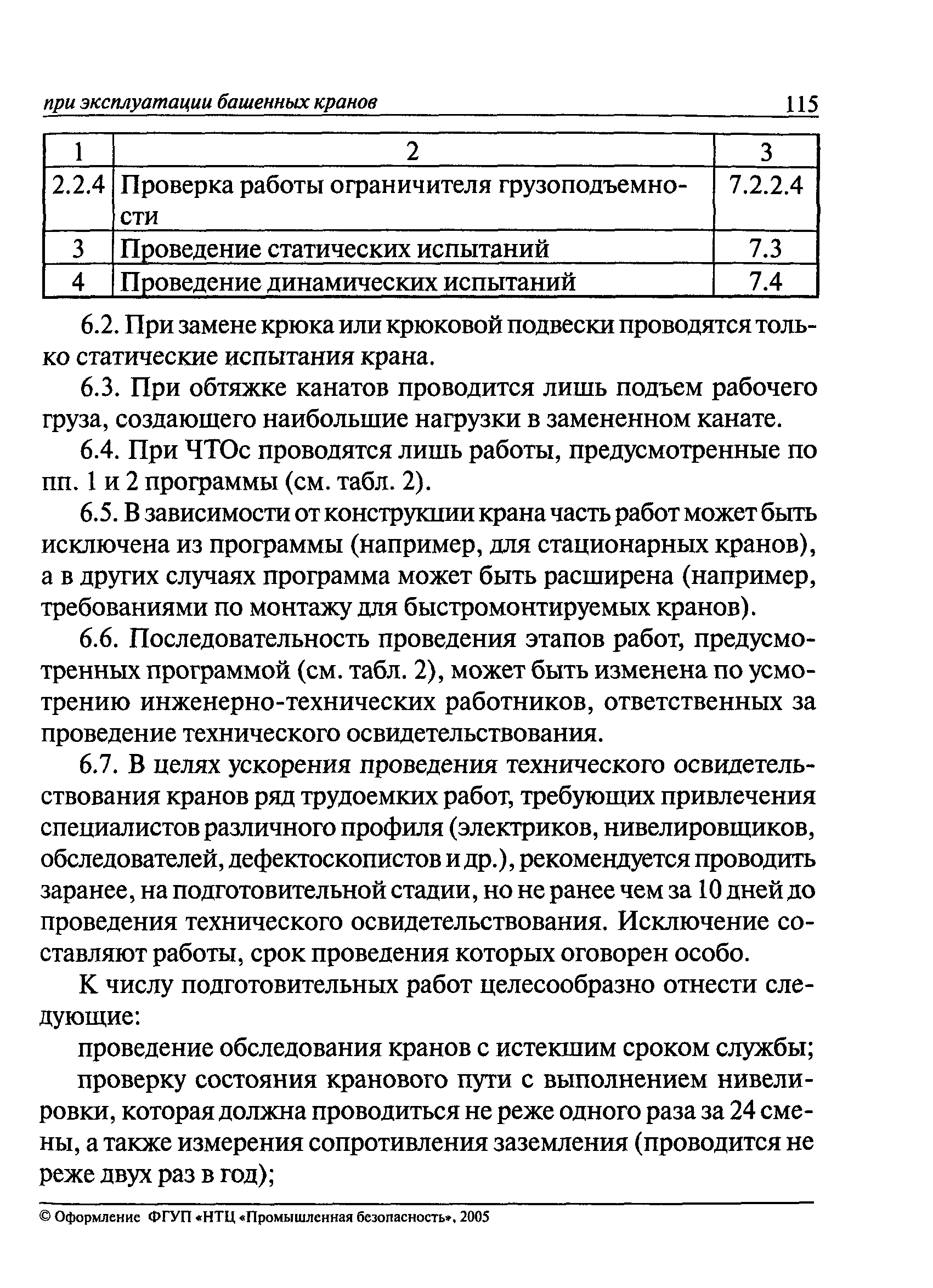 при эксплуатации башенных кранов 115

| 1 | 2 | 3 |
|---|---|---|
| 2.2.4 | Проверка работы ограничителя грузоподъемности | 7.2.2.4 |
| 3 | Проведение статических испытаний | 7.3 |
| 4 | Проведение динамических испытаний | 7.4 |

6.2. При замене крюка или крюковой подвески проводятся только статические испытания крана.

6.3. При обтяжке канатов проводится лишь подъем рабочего груза, создающего наибольшие нагрузки в замененном канате.

6.4. При ЧТОс проводятся лишь работы, предусмотренные по пп. 1 и 2 программы (см. табл. 2).

6.5. В зависимости от конструкции крана часть работ может быть исключена из программы (например, для стационарных кранов), а в других случаях программа может быть расширена (например, требованиями по монтажу для быстромонтируемых кранов).

6.6. Последовательность проведения этапов работ, предусмотренных программой (см. табл. 2), может быть изменена по усмотрению инженерно-технических работников, ответственных за проведение технического освидетельствования.

6.7. В целях ускорения проведения технического освидетельствования кранов ряд трудоемких работ, требующих привлечения специалистов различного профиля (электриков, нивелировщиков, обследователей, дефектоскопистов и др.), рекомендуется проводить заранее, на подготовительной стадии, но не ранее чем за 10 дней до проведения технического освидетельствования. Исключение составляют работы, срок проведения которых оговорен особо.

К числу подготовительных работ целесообразно отнести следующие:

проведение обследования кранов с истекшим сроком службы;

проверку состояния кранового пути с выполнением нивелировки, которая должна проводиться не реже одного раза за 24 смены, а также измерения сопротивления заземления (проводится не реже двух раз в год);

© Оформление ФГУП «НТЦ «Промышленная безопасность», 2005